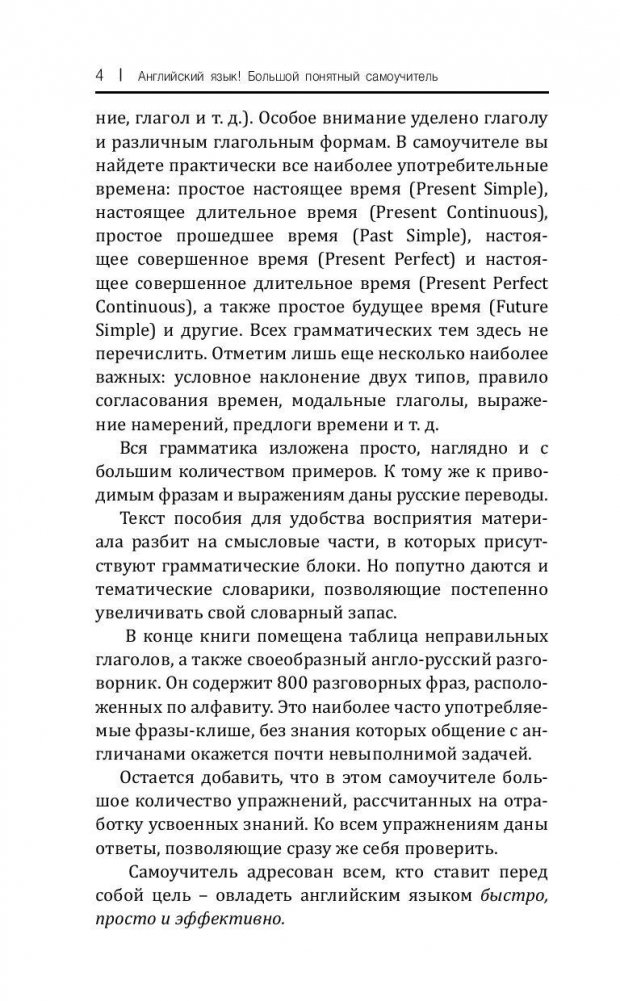 4 | Английский язык! Большой понятный самоучитель

ние, глагол и т. д.). Особое внимание уделено глаголу и различным глагольным формам. В самоучителе вы найдете практически все наиболее употребительные времена: простое настоящее время (Present Simple), настоящее длительное время (Present Continuous), простое прошедшее время (Past Simple), настоящее совершенное время (Present Perfect) и настоящее совершенное длительное время (Present Perfect Continuous), а также простое будущее время (Future Simple) и другие. Всех грамматических тем здесь не перечислить. Отметим лишь еще несколько наиболее важных: условное наклонение двух типов, правило согласования времен, модальные глаголы, выражение намерений, предлоги времени и т. д.

Вся грамматика изложена просто, наглядно и с большим количеством примеров. К тому же к приводимым фразам и выражениям даны русские переводы.

Текст пособия для удобства восприятия материала разбит на смысловые части, в которых присутствуют грамматические блоки. Но попутно даются и тематические словарики, позволяющие постепенно увеличивать свой словарный запас.

В конце книги помещена таблица неправильных глаголов, а также своеобразный англо-русский разговорник. Он содержит 800 разговорных фраз, расположенных по алфавиту. Это наиболее часто употребляемые фразы-клише, без знания которых общение с англичанами окажется почти невыполнимой задачей.

Остается добавить, что в этом самоучителе большое количество упражнений, рассчитанных на отработку усвоенных знаний. Ко всем упражнениям даны ответы, позволяющие сразу же себя проверить.

Самоучитель адресован всем, кто ставит перед собой цель – овладеть английским языком быстро, просто и эффективно.